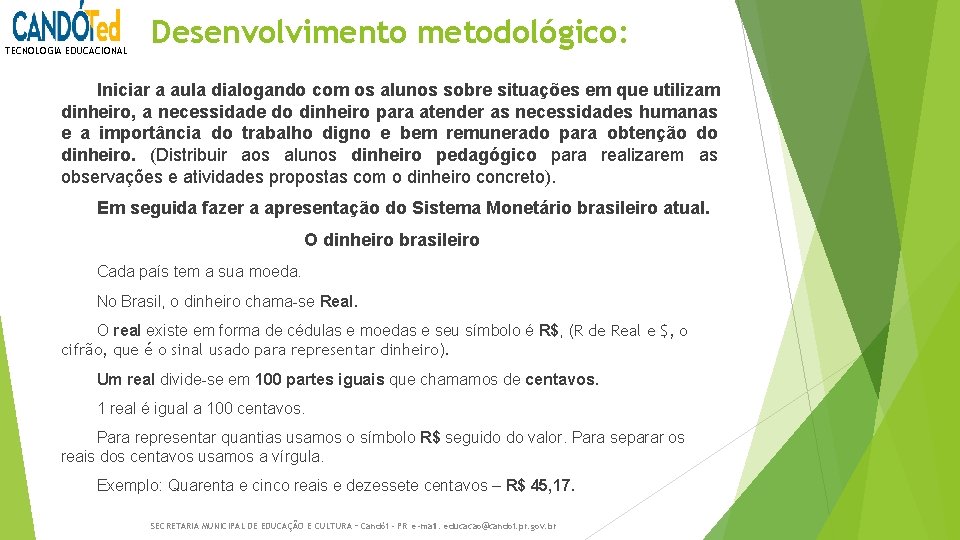 CANDÓTed
TECNOLOGIA EDUCACIONAL

Desenvolvimento metodológico:

Iniciar a aula dialogando com os alunos sobre situações em que utilizam dinheiro, a necessidade do dinheiro para atender as necessidades humanas e a importância do trabalho digno e bem remunerado para obtenção do dinheiro. (Distribuir aos alunos dinheiro pedagógico para realizarem as observações e atividades propostas com o dinheiro concreto).

Em seguida fazer a apresentação do Sistema Monetário brasileiro atual.

O dinheiro brasileiro

Cada país tem a sua moeda.

No Brasil, o dinheiro chama-se Real.

O real existe em forma de cédulas e moedas e seu símbolo é R$, (R de Real e $, o cifrão, que é o sinal usado para representar dinheiro).

Um real divide-se em 100 partes iguais que chamamos de centavos.

1 real é igual a 100 centavos.

Para representar quantias usamos o símbolo R$ seguido do valor. Para separar os reais dos centavos usamos a vírgula.

Exemplo: Quarenta e cinco reais e dezessete centavos – R$ 45,17.

SECRETARIA MUNICIPAL DE EDUCAÇÃO E CULTURA – Candói – PR e-mail. educacao@candoi.pr.gov.br